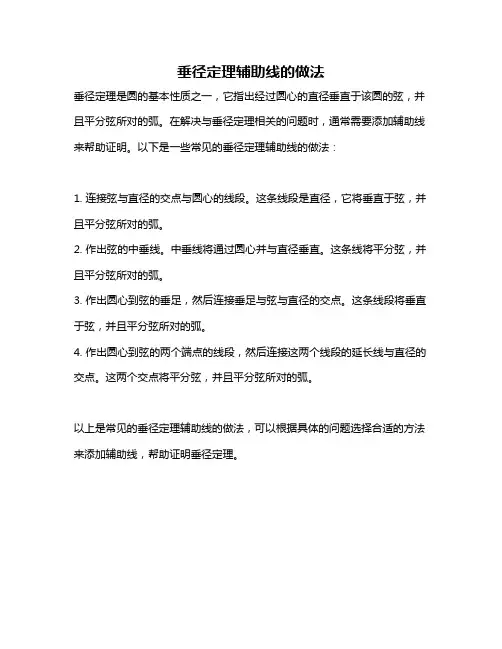 垂径定理辅助线的做法

垂径定理是圆的基本性质之一，它指出经过圆心的直径垂直于该圆的弦，并且平分弦所对的弧。在解决与垂径定理相关的问题时，通常需要添加辅助线来帮助证明。以下是一些常见的垂径定理辅助线的做法：

1. 连接弦与直径的交点与圆心的线段。这条线段是直径，它将垂直于弦，并且平分弦所对的弧。
2. 作出弦的中垂线。中垂线将通过圆心并与直径垂直。这条线将平分弦，并且平分弦所对的弧。
3. 作出圆心到弦的垂足，然后连接垂足与弦与直径的交点。这条线段将垂直于弦，并且平分弦所对的弧。
4. 作出圆心到弦的两个端点的线段，然后连接这两个线段的延长线与直径的交点。这两个交点将平分弦，并且平分弦所对的弧。

以上是常见的垂径定理辅助线的做法，可以根据具体的问题选择合适的方法来添加辅助线，帮助证明垂径定理。